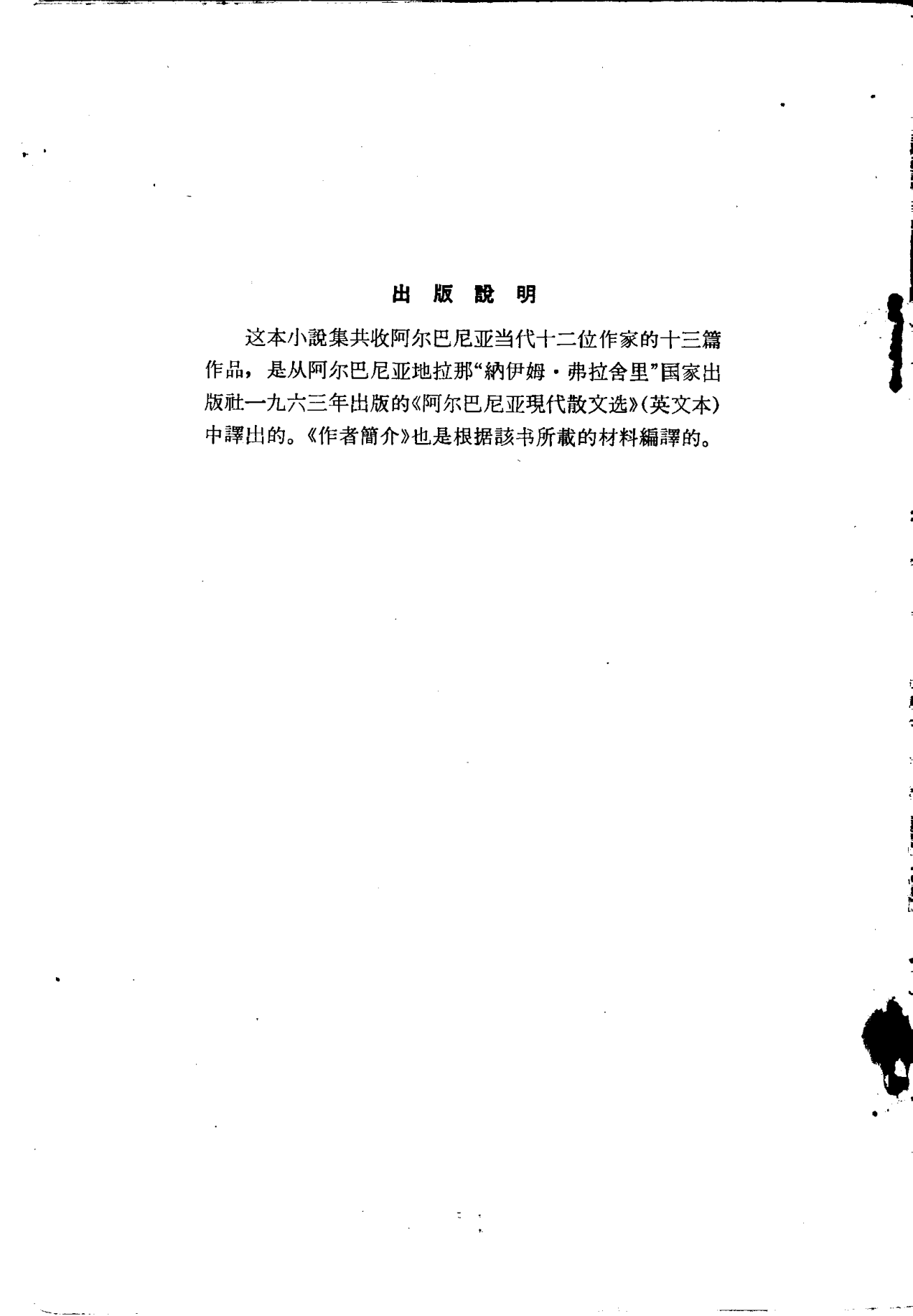 出 版 說 明

这本小說集共收阿尔巴尼亚当代十二位作家的十三篇作品，是从阿尔巴尼亚地拉那“納伊姆·弗拉舍里”国家出版社一九六三年出版的《阿尔巴尼亚現代散文选》(英文本)中譯出的。《作者簡介》也是根据該书所載的材料編譯的。